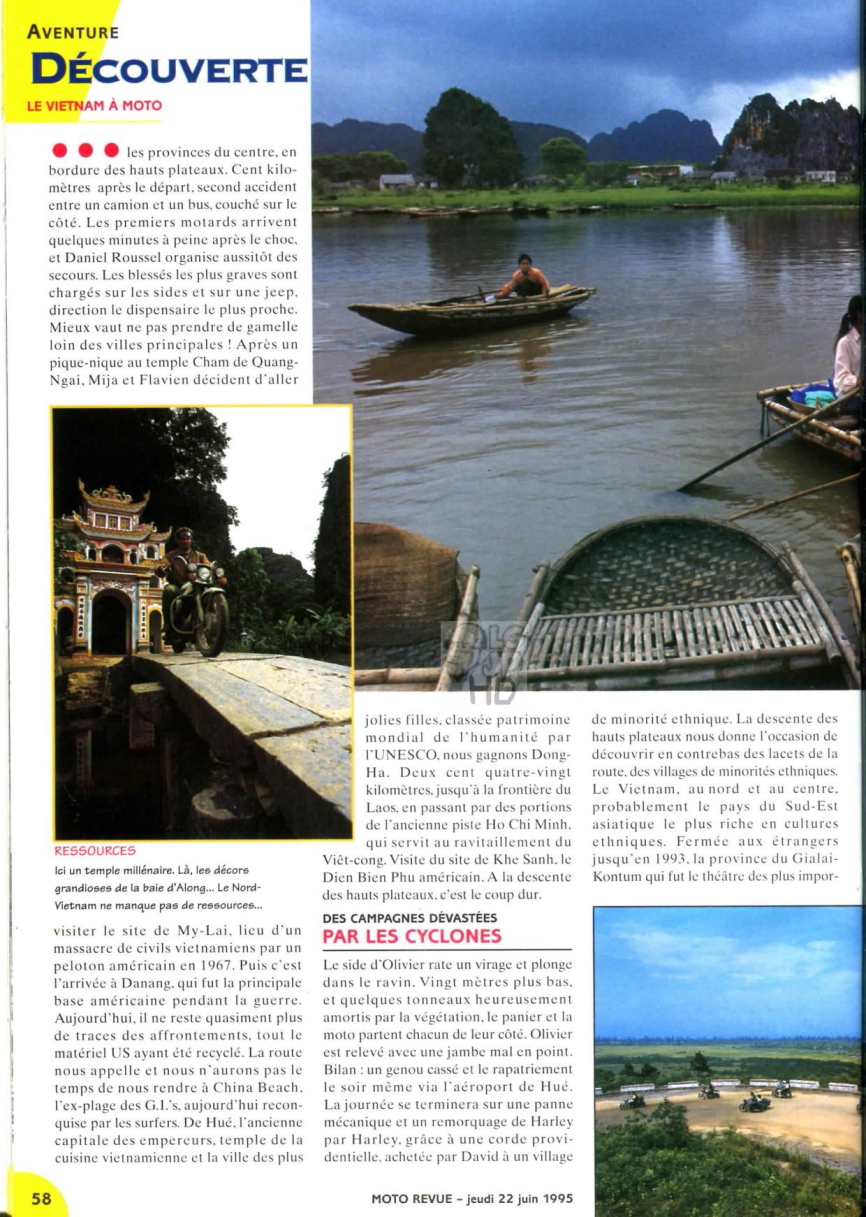 AVENTURE
DÉCOUVERTE
LE VIETNAM À MOTO

● ● ● les provinces du centre, en bordure des hauts plateaux. Cent kilomètres après le départ, second accident entre un camion et un bus, couché sur le côté. Les premiers motards arrivent quelques minutes à peine après le choc, et Daniel Roussel organise aussitôt des secours. Les blessés les plus graves sont chargés sur les sides et sur une jeep, direction le dispensaire le plus proche. Mieux vaut ne pas prendre de gamelle loin des villes principales ! Après un pique-nique au temple Cham de Quang-Ngai, Mija et Flavien décident d'aller

RESSOURCES
Ici un temple millénaire. Là, les décors grandioses de la baie d'Along... Le Nord-Vietnam ne manque pas de ressources...

visiter le site de My-Lai, lieu d'un massacre de civils vietnamiens par un peloton américain en 1967. Puis c'est l'arrivée à Danang, qui fut la principale base américaine pendant la guerre. Aujourd'hui, il ne reste quasiment plus de traces des affrontements, tout le matériel US ayant été recyclé. La route nous appelle et nous n'aurons pas le temps de nous rendre à China Beach, l'ex-plage des G.I.'s, aujourd'hui reconquise par les surfers. De Hué, l'ancienne capitale des empereurs, temple de la cuisine vietnamienne et la ville des plus

jolies filles, classée patrimoine mondial de l'humanité par l'UNESCO, nous gagnons Dong-Ha. Deux cent quatre-vingt kilomètres, jusqu'à la frontière du Laos, en passant par des portions de l'ancienne piste Ho Chi Minh, qui servit au ravitaillement du Viêt-cong. Visite du site de Khe Sanh, le Dien Bien Phu américain. A la descente des hauts plateaux, c'est le coup dur.

DES CAMPAGNES DÉVASTÉES
PAR LES CYCLONES

Le side d'Olivier rate un virage et plonge dans le ravin. Vingt mètres plus bas, et quelques tonneaux heureusement amortis par la végétation, le panier et la moto partent chacun de leur côté. Olivier est relevé avec une jambe mal en point. Bilan : un genou cassé et le rapatriement le soir même via l'aéroport de Hué. La journée se terminera sur une panne mécanique et un remorquage de Harley par Harley, grâce à une corde providentielle, achetée par David à un village

de minorité ethnique. La descente des hauts plateaux nous donne l'occasion de découvrir en contrebas des lacets de la route, des villages de minorités ethniques. Le Vietnam, au nord et au centre, probablement le pays du Sud-Est asiatique le plus riche en cultures ethniques. Fermée aux étrangers jusqu'en 1993, la province du Gialai-Kontum qui fut le théâtre des plus impor-

58
MOTO REVUE – jeudi 22 juin 1995